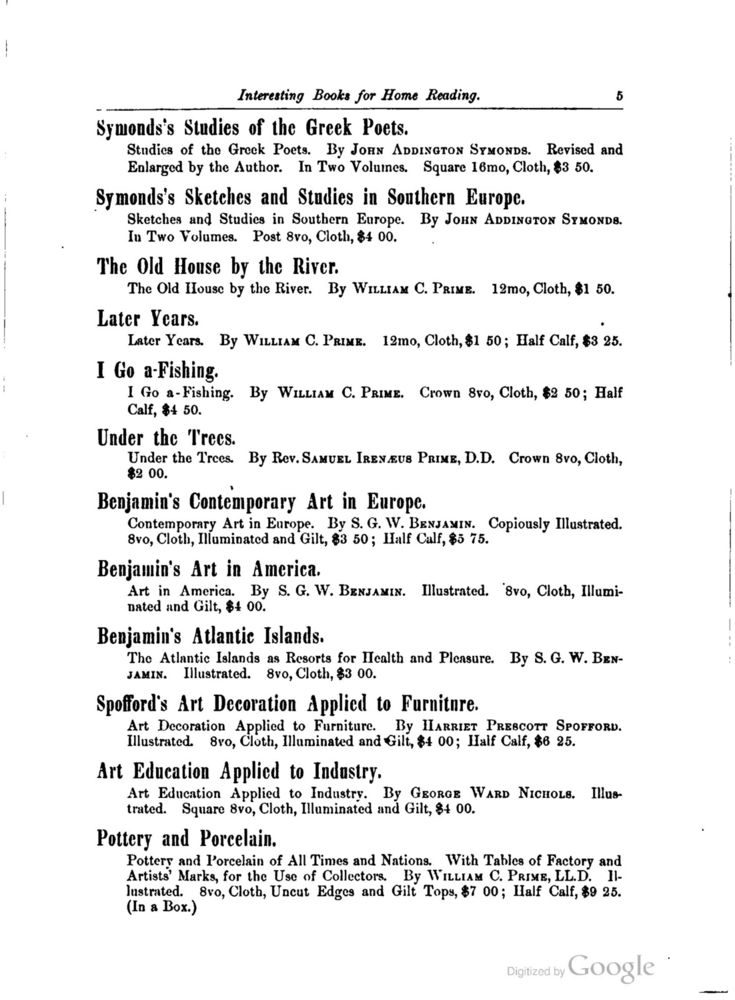 Interesting Books for Home Reading. 5

Symonds's Studies of the Greek Poets.

Studies of the Greek Poets. By John Addington Symonds. Revised and Enlarged by the Author. In Two Volumes. Square 16mo, Cloth, $3 50.

Symonds's Sketches and Studies in Southern Europe.

Sketches and Studies in Southern Europe. By John Addington Symonds. In Two Volumes. Post 8vo, Cloth, $4 00.

The Old House by the River.

The Old House by the River. By William C. Prime. 12mo, Cloth, $1 50.

Later Years.

Later Years. By William C. Prime. 12mo, Cloth, $1 50; Half Calf, $3 25.

I Go a-Fishing.

I Go a-Fishing. By William C. Prime. Crown 8vo, Cloth, $2 50; Half Calf, $4 50.

Under the Trees.

Under the Trees. By Rev. Samuel Irenæus Prime, D.D. Crown 8vo, Cloth, $2 00.

Benjamin's Contemporary Art in Europe.

Contemporary Art in Europe. By S. G. W. Benjamin. Copiously Illustrated. 8vo, Cloth, Illuminated and Gilt, $3 50; Half Calf, $5 75.

Benjamin's Art in America.

Art in America. By S. G. W. Benjamin. Illustrated. 8vo, Cloth, Illuminated and Gilt, $4 00.

Benjamin's Atlantic Islands.

The Atlantic Islands as Resorts for Health and Pleasure. By S. G. W. Benjamin. Illustrated. 8vo, Cloth, $3 00.

Spofford's Art Decoration Applied to Furniture.

Art Decoration Applied to Furniture. By Harriet Prescott Spofford. Illustrated. 8vo, Cloth, Illuminated and Gilt, $4 00; Half Calf, $6 25.

Art Education Applied to Industry.

Art Education Applied to Industry. By George Ward Nichols. Illustrated. Square 8vo, Cloth, Illuminated and Gilt, $4 00.

Pottery and Porcelain.

Pottery and Porcelain of All Times and Nations. With Tables of Factory and Artists' Marks, for the Use of Collectors. By William C. Prime, LL.D. Illustrated. 8vo, Cloth, Uncut Edges and Gilt Tops, $7 00; Half Calf, $9 25. (In a Box.)

Digitized by Google